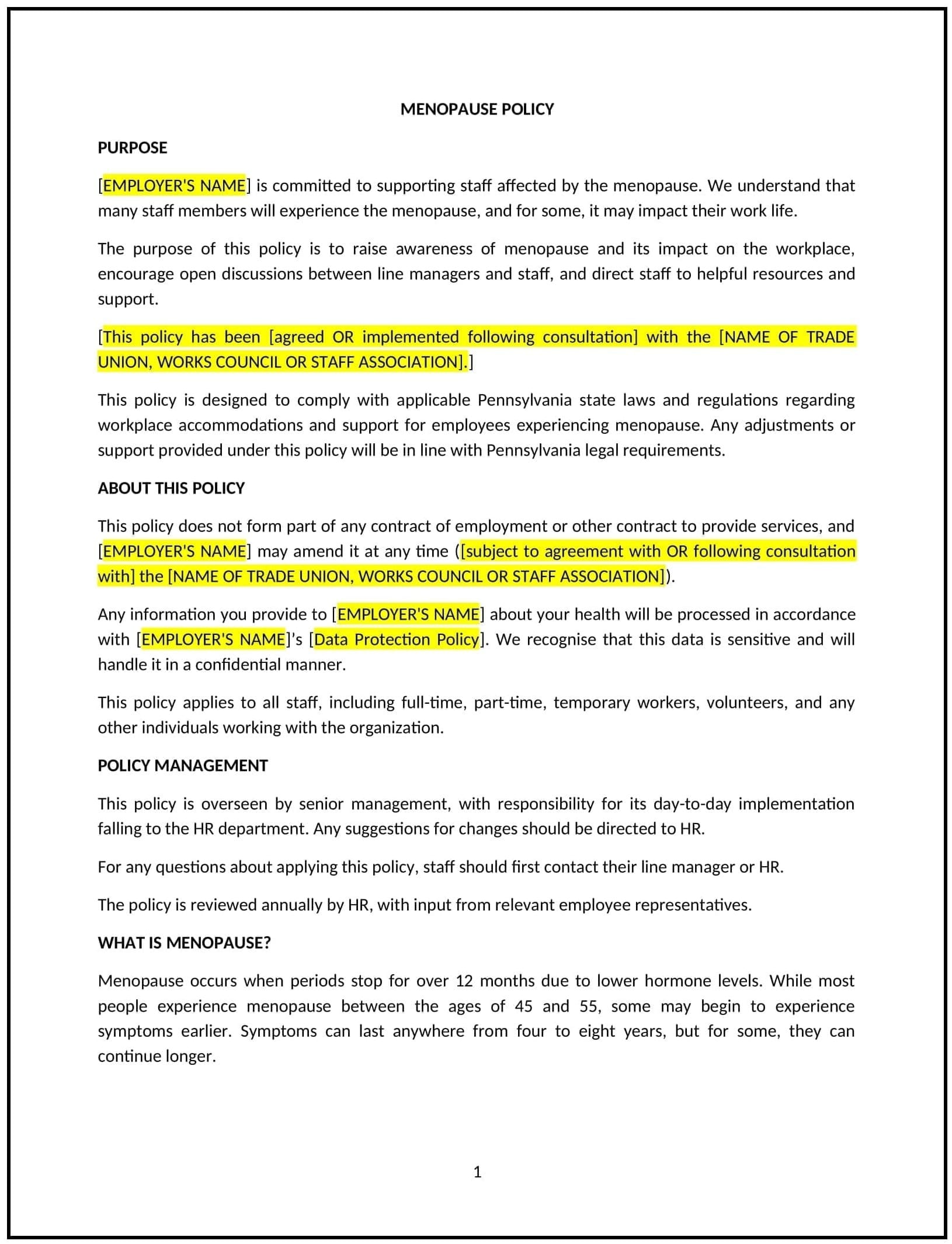 MENOPAUSE POLICY

PURPOSE

[EMPLOYER'S NAME] is committed to supporting staff affected by the menopause. We understand that many staff members will experience the menopause, and for some, it may impact their work life.

The purpose of this policy is to raise awareness of menopause and its impact on the workplace, encourage open discussions between line managers and staff, and direct staff to helpful resources and support.

[This policy has been [agreed OR implemented following consultation] with the [NAME OF TRADE UNION, WORKS COUNCIL OR STAFF ASSOCIATION].]

This policy is designed to comply with applicable Pennsylvania state laws and regulations regarding workplace accommodations and support for employees experiencing menopause. Any adjustments or support provided under this policy will be in line with Pennsylvania legal requirements.

ABOUT THIS POLICY

This policy does not form part of any contract of employment or other contract to provide services, and [EMPLOYER'S NAME] may amend it at any time ([subject to agreement with OR following consultation with] the [NAME OF TRADE UNION, WORKS COUNCIL OR STAFF ASSOCIATION]).

Any information you provide to [EMPLOYER'S NAME] about your health will be processed in accordance with [EMPLOYER'S NAME]'s [Data Protection Policy]. We recognise that this data is sensitive and will handle it in a confidential manner.

This policy applies to all staff, including full-time, part-time, temporary workers, volunteers, and any other individuals working with the organization.

POLICY MANAGEMENT

This policy is overseen by senior management, with responsibility for its day-to-day implementation falling to the HR department. Any suggestions for changes should be directed to HR.

For any questions about applying this policy, staff should first contact their line manager or HR.

The policy is reviewed annually by HR, with input from relevant employee representatives.

WHAT IS MENOPAUSE?

Menopause occurs when periods stop for over 12 months due to lower hormone levels. While most people experience menopause between the ages of 45 and 55, some may begin to experience symptoms earlier. Symptoms can last anywhere from four to eight years, but for some, they can continue longer.

1